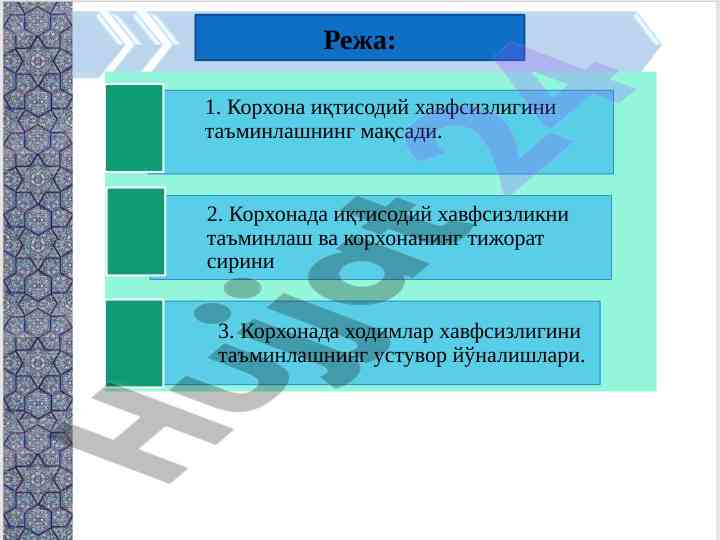 Режа:

1. Корхона иқтисодий хавфсизлигини таъминлашнинг мақсади.

2. Корхонада иқтисодий хавфсизликни таъминлаш ва корхонанинг тижорат сирини

3. Корхонада ходимлар хавфсизлигини таъминлашнинг устувор йўналишлари.

Hujjat 24